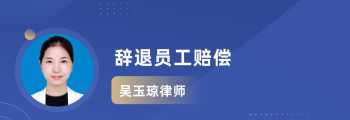 辞退员工赔偿

吴玉琼律师